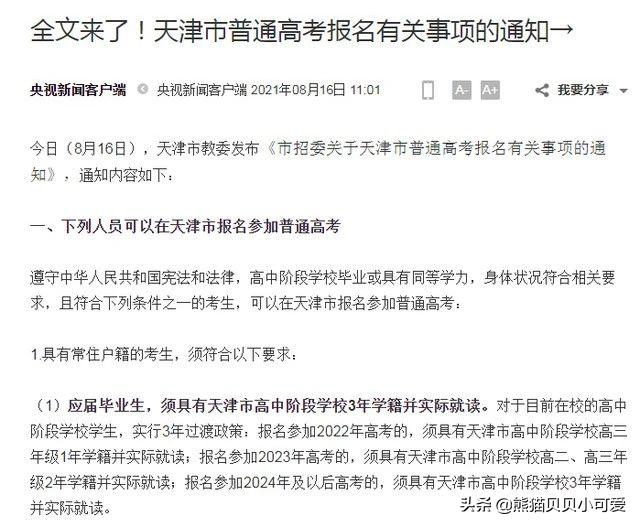 全文来了！天津市普通高考报名有关事项的通知→

央视新闻客户端 央视新闻客户端 2021年08月16日 11:01 A- A+ 我要分享

今日（8月16日），天津市教委发布《市招委关于天津市普通高考报名有关事项的通知》，通知内容如下：

一、下列人员可以在天津市报名参加普通高考

遵守中华人民共和国宪法和法律，高中阶段学校毕业或具有同等学力，身体状况符合相关要求，且符合下列条件之一的考生，可以在天津市报名参加普通高考：

1.具有常住户籍的考生，须符合以下要求：

（1）应届毕业生，须具有天津市高中阶段学校3年学籍并实际就读。对于目前在校的高中阶段学校学生，实行3年过渡政策：报名参加2022年高考的，须具有天津市高中阶段学校高三年级1年学籍并实际就读；报名参加2023年高考的，须具有天津市高中阶段学校高二、高三年级2年学籍并实际就读；报名参加2024年及以后高考的，须具有天津市高中阶段学校3年学籍并实际就读。

头条 @熊猫贝贝小可爱